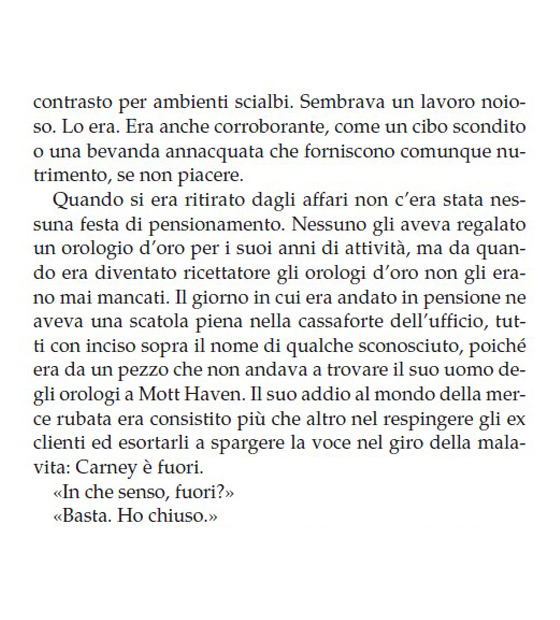 contrasto per ambienti scialbi. Sembrava un lavoro noioso. Lo era. Era anche corroborante, come un cibo scondito o una bevanda annacquata che forniscono comunque nutrimento, se non piacere.

Quando si era ritirato dagli affari non c'era stata nessuna festa di pensionamento. Nessuno gli aveva regalato un orologio d'oro per i suoi anni di attività, ma da quando era diventato ricettatore gli orologi d'oro non gli erano mai mancati. Il giorno in cui era andato in pensione ne aveva una scatola piena nella cassaforte dell'ufficio, tutti con inciso sopra il nome di qualche sconosciuto, poiché era da un pezzo che non andava a trovare il suo uomo degli orologi a Mott Haven. Il suo addio al mondo della merce rubata era consistito più che altro nel respingere gli ex clienti ed esortarli a spargere la voce nel giro della malavita: Carney è fuori.

«In che senso, fuori?»

«Basta. Ho chiuso.»